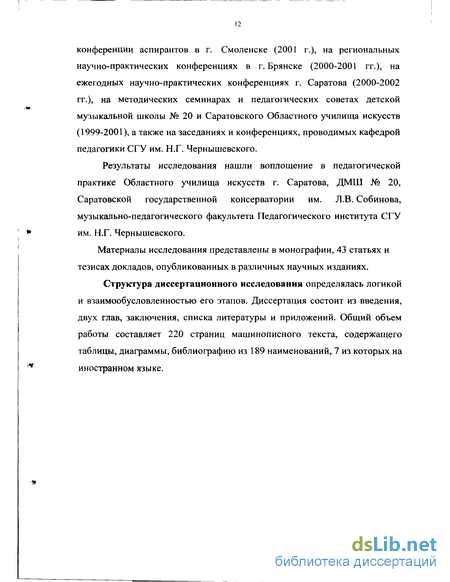 12

конференции аспирантов в г. Смоленске (2001 г.), на региональных научно-практических конференциях в г. Брянске (2000-2001 гг.), на ежегодных научно-практических конференциях г. Саратова (2000-2002 гг.), на методических семинарах и педагогических советах детской музыкальной школы № 20 и Саратовского Областного училища искусств (1999-2001), а также на заседаниях и конференциях, проводимых кафедрой педагогики СГУ им. Н.Г. Чернышевского.

Результаты исследования нашли воплощение в педагогической практике Областного училища искусств г. Саратова, ДМШ № 20, Саратовской государственной консерватории им. Л.В. Собинова, музыкально-педагогического факультета Педагогического института СГУ им. Н.Г. Чернышевского.

Материалы исследования представлены в монографии, 43 статьях и тезисах докладов, опубликованных в различных научных изданиях.

Структура диссертационного исследования определялась логикой и взаимообусловленностью его этапов. Диссертация состоит из введения, двух глав, заключения, списка литературы и приложений. Общий объем работы составляет 220 страниц машинописного текста, содержащего таблицы, диаграммы, библиографию из 189 наименований, 7 из которых на иностранном языке.

dsLib.net
библиотека диссертаций